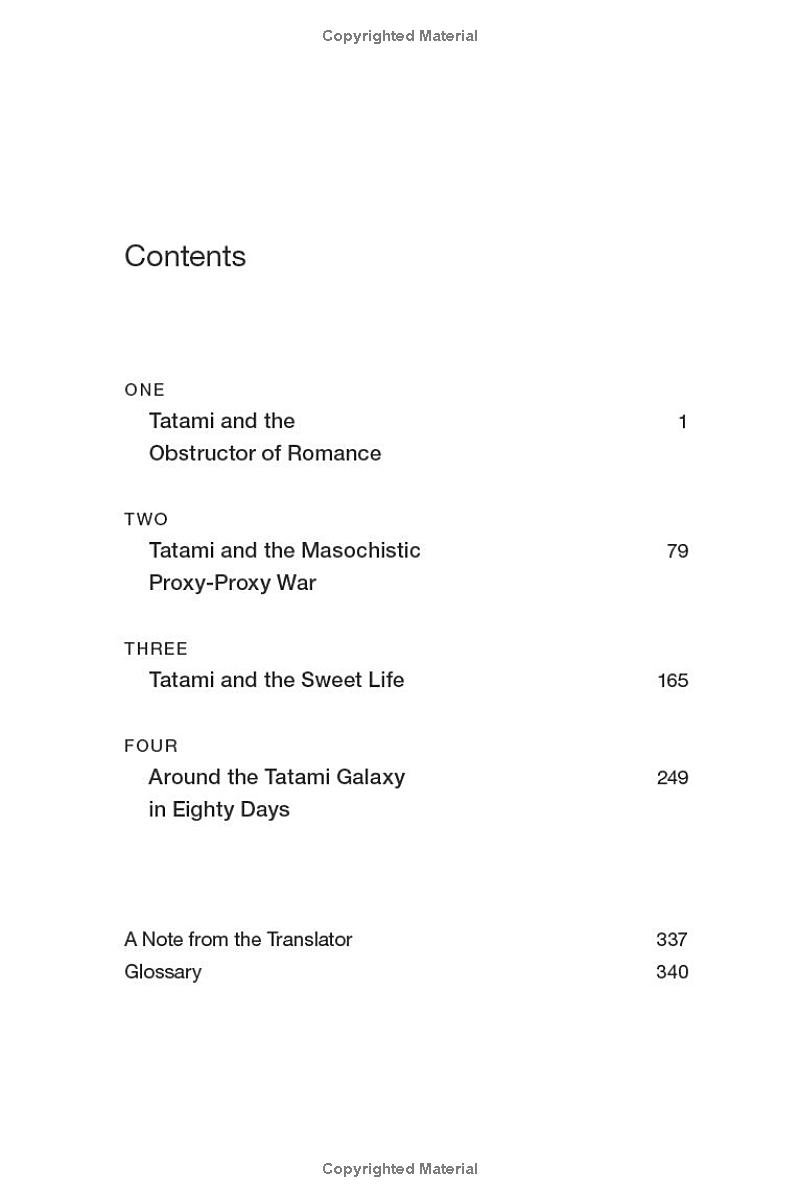 Copyrighted Material

Contents

ONE
Tatami and the Obstructor of Romance 1

TWO
Tatami and the Masochistic Proxy-Proxy War 79

THREE
Tatami and the Sweet Life 165

FOUR
Around the Tatami Galaxy in Eighty Days 249

A Note from the Translator 337
Glossary 340

Copyrighted Material